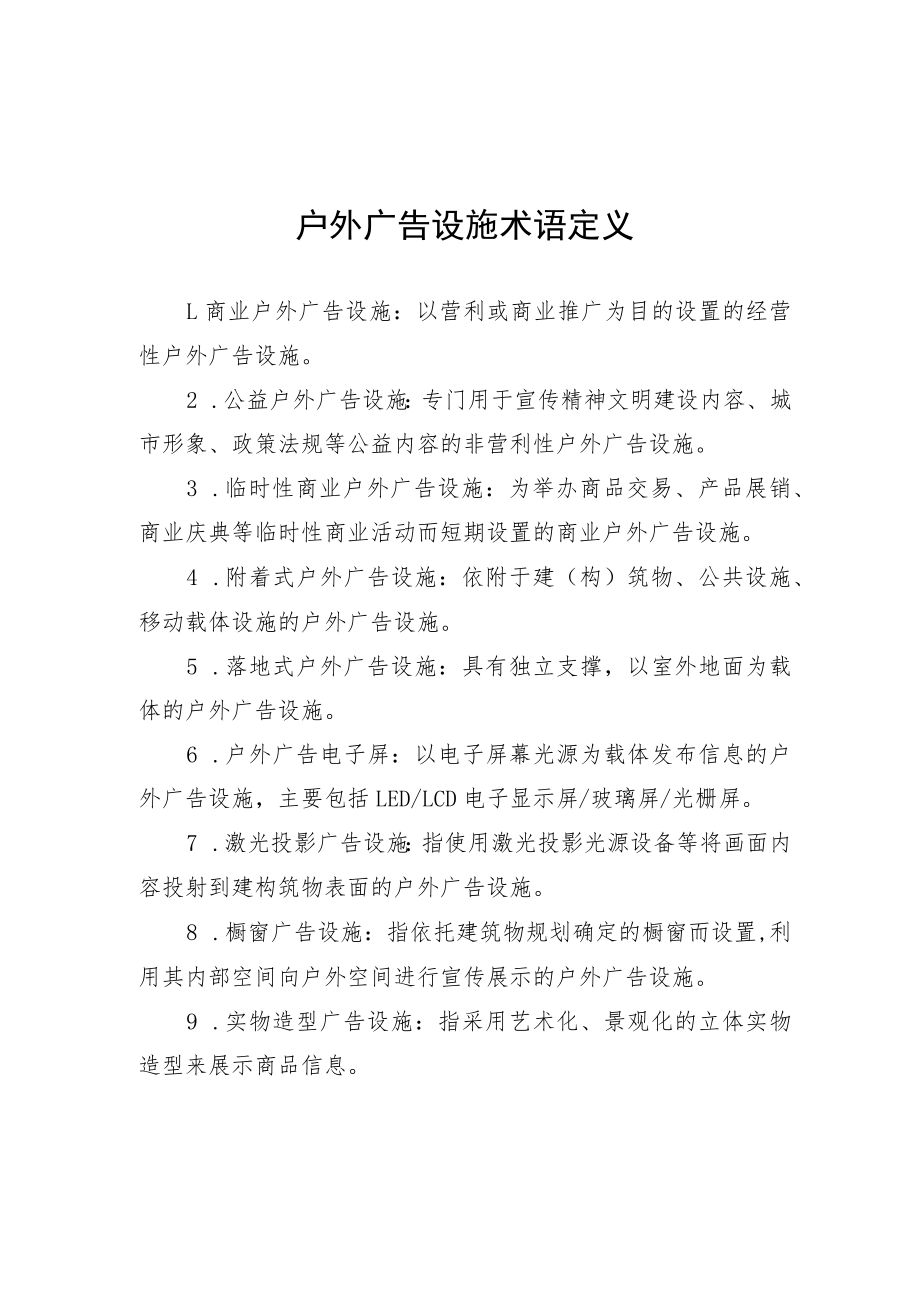 户外广告设施术语定义

L商业户外广告设施：以营利或商业推广为目的设置的经营性户外广告设施。

2．公益户外广告设施：专门用于宣传精神文明建设内容、城市形象、政策法规等公益内容的非营利性户外广告设施。

3．临时性商业户外广告设施：为举办商品交易、产品展销、商业庆典等临时性商业活动而短期设置的商业户外广告设施。

4．附着式户外广告设施：依附于建（构）筑物、公共设施、移动载体设施的户外广告设施。

5．落地式户外广告设施：具有独立支撑，以室外地面为载体的户外广告设施。

6．户外广告电子屏：以电子屏幕光源为载体发布信息的户外广告设施，主要包括LED/LCD电子显示屏/玻璃屏/光栅屏。

7．激光投影广告设施：指使用激光投影光源设备等将画面内容投射到建构筑物表面的户外广告设施。

8．橱窗广告设施：指依托建筑物规划确定的橱窗而设置,利用其内部空间向户外空间进行宣传展示的户外广告设施。

9．实物造型广告设施：指采用艺术化、景观化的立体实物造型来展示商品信息。